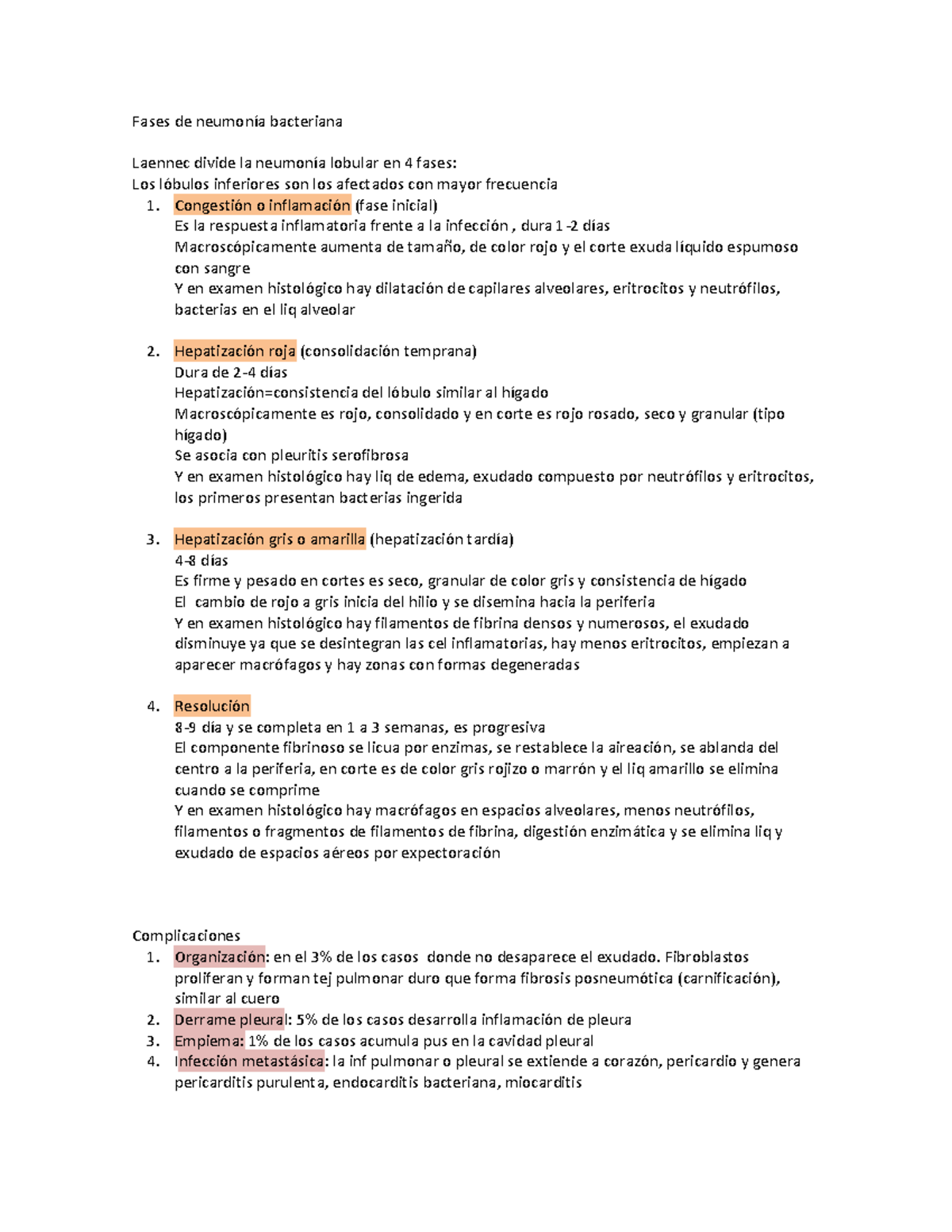 Fases de neumonía bacteriana

Laennec divide la neumonía lobular en 4 fases:
Los lóbulos inferiores son los afectados con mayor frecuencia

1. Congestión o inflamación (fase inicial)
Es la respuesta inflamatoria frente a la infección , dura 1 -2 días
Macroscópicamente aumenta de tamaño, de color rojo y el corte exuda líquido espumoso con sangre
Y en examen histológico hay dilatación de capilares alveolares, eritrocitos y neutrófilos, bacterias en el liq alveolar

2. Hepatización roja (consolidación temprana)
Dura de 2-4 días
Hepatización=consistencia del lóbulo similar al hígado
Macroscópicamente es rojo, consolidado y en corte es rojo rosado, seco y granular (tipo hígado)
Se asocia con pleuritis serofibrosa
Y en examen histológico hay liq de edema, exudado compuesto por neutrófilos y eritrocitos, los primeros presentan bacterias ingerida

3. Hepatización gris o amarilla (hepatización tardía)
4-8 días
Es firme y pesado en cortes es seco, granular de color gris y consistencia de hígado
El cambio de rojo a gris inicia del hilio y se disemina hacia la periferia
Y en examen histológico hay filamentos de fibrina densos y numerosos, el exudado disminuye ya que se desintegran las cel inflamatorias, hay menos eritrocitos, empiezan a aparecer macrófagos y hay zonas con formas degeneradas

4. Resolución
8-9 día y se completa en 1 a 3 semanas, es progresiva
El componente fibrinoso se licua por enzimas, se restablece la aireación, se ablanda del centro a la periferia, en corte es de color gris rojizo o marrón y el liq amarillo se elimina cuando se comprime
Y en examen histológico hay macrófagos en espacios alveolares, menos neutrófilos, filamentos o fragmentos de filamentos de fibrina, digestión enzimática y se elimina liq y exudado de espacios aéreos por expectoración

Complicaciones
1. Organización: en el 3% de los casos donde no desaparece el exudado. Fibroblastos proliferan y forman tej pulmonar duro que forma fibrosis posneumótica (carnificación), similar al cuero
2. Derrame pleural: 5% de los casos desarrolla inflamación de pleura
3. Empiema: 1% de los casos acumula pus en la cavidad pleural
4. Infección metastásica: la inf pulmonar o pleural se extiende a corazón, pericardio y genera pericarditis purulenta, endocarditis bacteriana, miocarditis